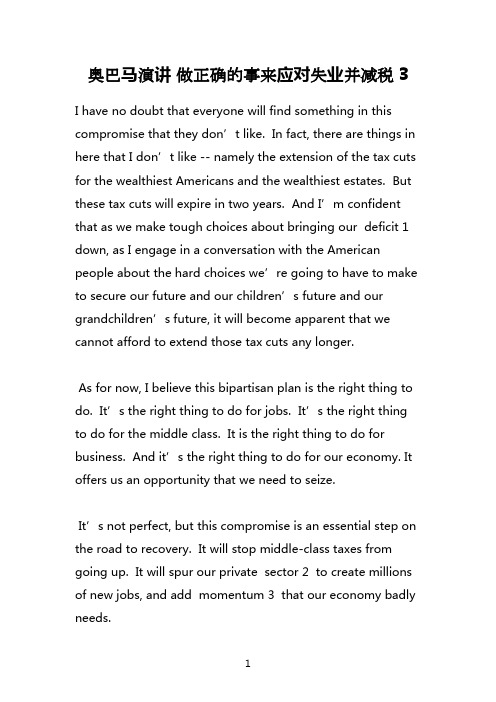 奥巴马演讲 做正确的事来应对失业并减税 3

I have no doubt that everyone will find something in this compromise that they don’t like. In fact, there are things in here that I don’t like -- namely the extension of the tax cuts for the wealthiest Americans and the wealthiest estates. But these tax cuts will expire in two years. And I’m confident that as we make tough choices about bringing our deficit 1 down, as I engage in a conversation with the American people about the hard choices we’re going to have to make to secure our future and our children’s future and our grandchildren’s future, it will become apparent that we cannot afford to extend those tax cuts any longer.

As for now, I believe this bipartisan plan is the right thing to do. It’s the right thing to do for jobs. It’s the right thing to do for the middle class. It is the right thing to do for business. And it’s the right thing to do for our economy. It offers us an opportunity that we need to seize.

It’s not perfect, but this compromise is an essential step on the road to recovery. It will stop middle-class taxes from going up. It will spur our private sector 2 to create millions of new jobs, and add momentum 3 that our economy badly needs.

1